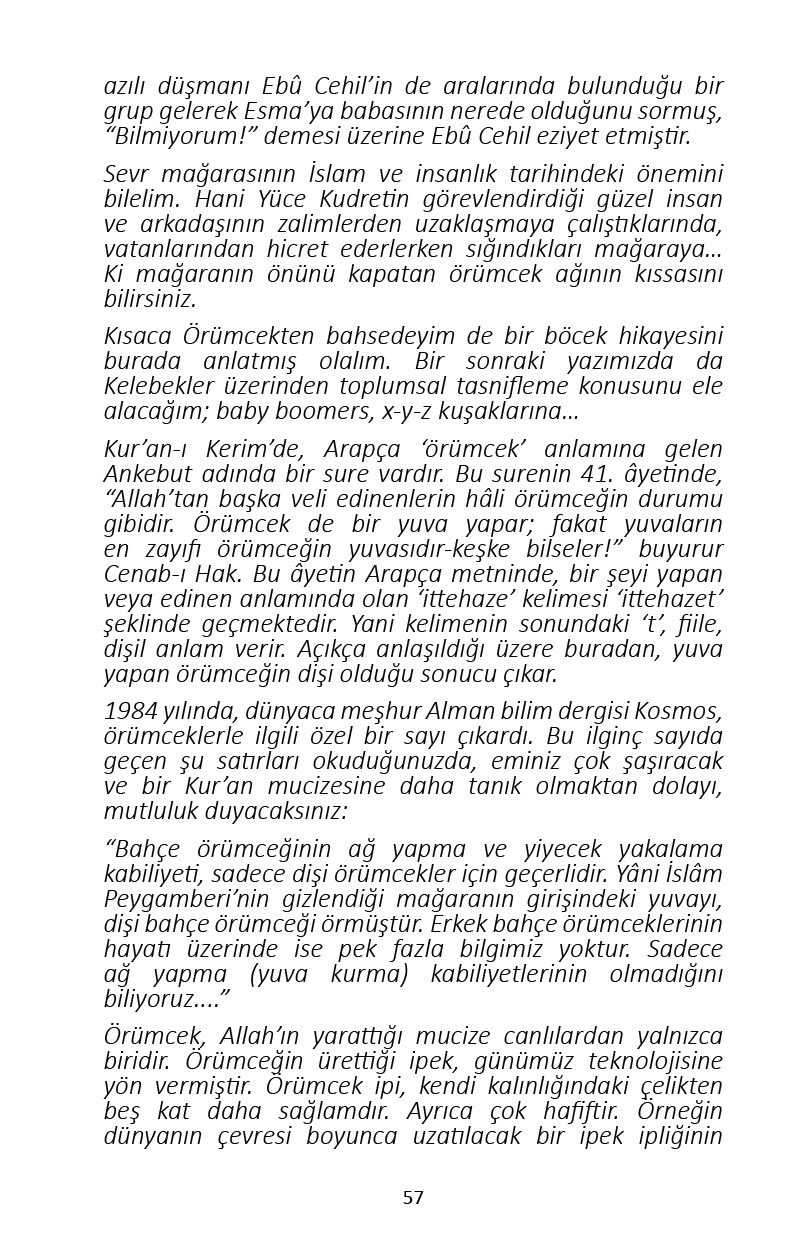 azılı düşmanı Ebû Cehil'in de aralarında bulunduğu bir grup gelerek Esma'ya babasının nerede olduğunu sormuş, "Bilmiyorum!" demesi üzerine Ebû Cehil eziyet etmiştir.

Sevr mağarasının İslam ve insanlık tarihindeki önemini bilelim. Hani Yüce Kudretin görevlendirdiği güzel insan ve arkadaşının zalimlerden uzaklaşmaya çalıştıklarında, vatanlarından hicret ederlerken sığındıkları mağaraya... Ki mağaranın önünü kapatan örümcek ağının kıssasını bilirsiniz.

Kısaca Örümcekten bahsedeyim de bir böcek hikayesini burada anlatmış olalım. Bir sonraki yazımızda da Kelebekler üzerinden toplumsal tasnifleme konusunu ele alacağım; baby boomers, x-y-z kuşaklarına...

Kur'an-ı Kerim'de, Arapça 'örümcek' anlamına gelen Ankebut adında bir sure vardır. Bu surenin 41. âyetinde, "Allah'tan başka veli edinenlerin hâli örümceğin durumu gibidir. Örümcek de bir yuva yapar; fakat yuvaların en zayıfı örümceğin yuvasıdır-keşke bilseler!" buyurur Cenab-ı Hak. Bu âyetin Arapça metninde, bir şeyi yapan veya edinen anlamında olan 'ittehaze' kelimesi 'ittehazet' şeklinde geçmektedir. Yani kelimenin sonundaki 't', fiile, dişil anlam verir. Açıkça anlaşıldığı üzere buradan, yuva yapan örümceğin dişi olduğu sonucu çıkar.

1984 yılında, dünyaca meşhur Alman bilim dergisi Kosmos, örümceklerle ilgili özel bir sayı çıkardı. Bu ilginç sayıda geçen şu satırları okuduğunuzda, eminiz çok şaşıracak ve bir Kur'an mucizesine daha tanık olmaktan dolayı, mutluluk duyacaksınız:

"Bahçe örümceğinin ağ yapma ve yiyecek yakalama kabiliyeti, sadece dişi örümcekler için geçerlidir. Yâni İslâm Peygamberi'nin gizlendiği mağaranın girişindeki yuvayı, dişi bahçe örümceği örmüştür. Erkek bahçe örümceklerinin hayatı üzerinde ise pek fazla bilgimiz yoktur. Sadece ağ yapma (yuva kurma) kabiliyetlerinin olmadığını biliyoruz...."

Örümcek, Allah'ın yarattığı mucize canlılardan yalnızca biridir. Örümceğin ürettiği ipek, günümüz teknolojisine yön vermiştir. Örümcek ipi, kendi kalınlığındaki çelikten beş kat daha sağlamdır. Ayrıca çok hafiftir. Örneğin dünyanın çevresi boyunca uzatılacak bir ipek ipliğinin

57